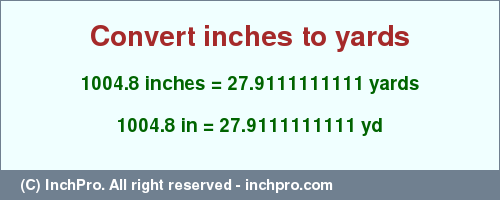 Convert inches to yards

1004.8 inches = 27.9111111111 yards

1004.8 in = 27.9111111111 yd

(C) InchPro. All right reserved - inchpro.com